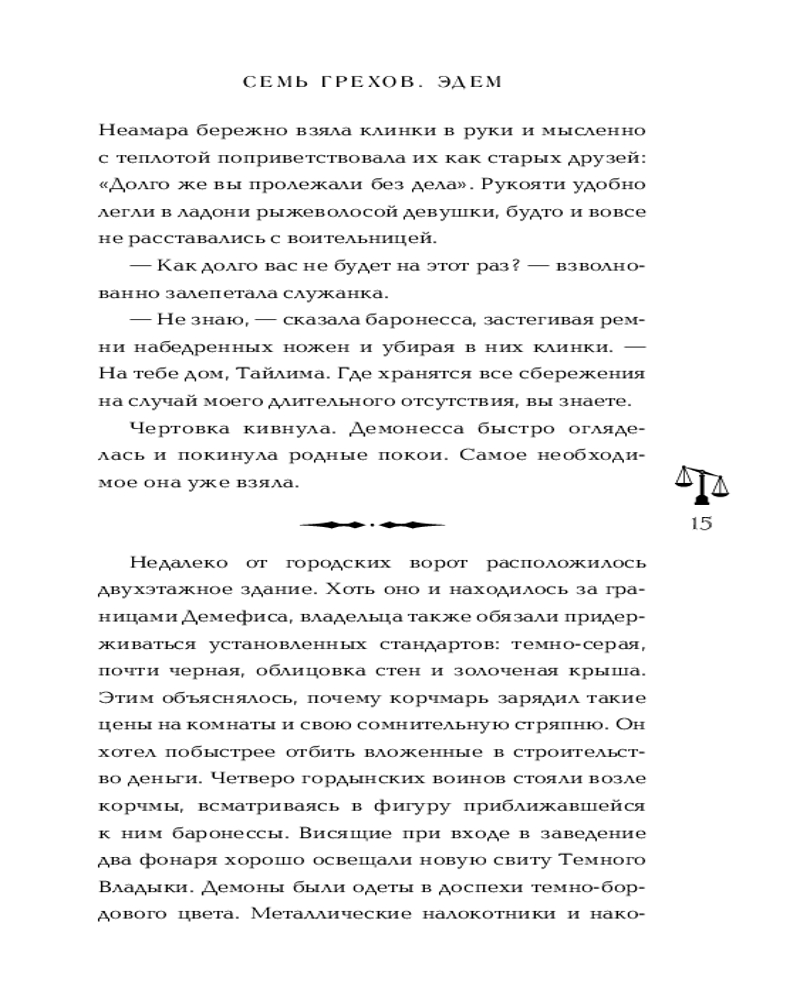 СЕМЬ ГРЕХОВ. ЭДЕМ

Неамара бережно взяла клинки в руки и мысленно с теплотой поприветствовала их как старых друзей: «Долго же вы пролежали без дела». Рукояти удобно легли в ладони рыжеволосой девушки, будто и вовсе не расставались с воительницей.

— Как долго вас не будет на этот раз? — взволнованно залепетала служанка.

— Не знаю, — сказала баронесса, застегивая ремни набедренных ножен и убирая в них клинки. — На тебе дом, Тайлима. Где хранятся все сбережения на случай моего длительного отсутствия, вы знаете.

Чертовка кивнула. Демонесса быстро огляделась и покинула родные покои. Самое необходимое она уже взяла.

15

Недалеко от городских ворот расположилось двухэтажное здание. Хоть оно и находилось за границами Демефиса, владельца также обязали придерживаться установленных стандартов: темно-серая, почти черная, облицовка стен и золоченая крыша. Этим объяснялось, почему корчмарь зарядил такие цены на комнаты и свою сомнительную стряпню. Он хотел побыстрее отбить вложенные в строительство деньги. Четверо гордынских воинов стояли возле корчмы, всматриваясь в фигуру приближавшейся к ним баронессы. Висящие при входе в заведение два фонаря хорошо освещали новую свиту Темного Владыки. Демоны были одеты в доспехи темно-бордового цвета. Металлические налокотники и нако-